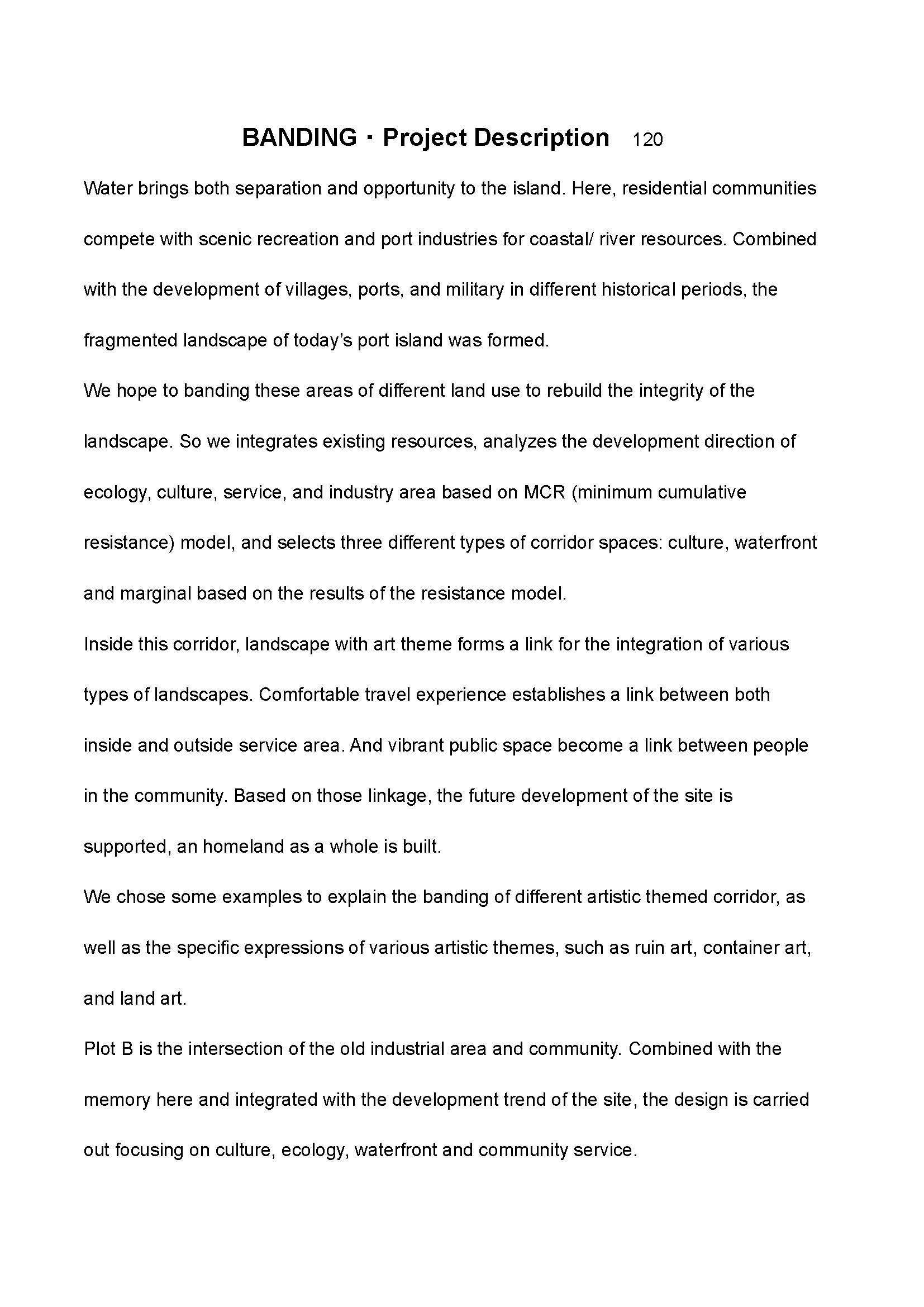 BANDING · Project Description 120

Water brings both separation and opportunity to the island. Here, residential communities compete with scenic recreation and port industries for coastal/ river resources. Combined with the development of villages, ports, and military in different historical periods, the fragmented landscape of today's port island was formed.

We hope to banding these areas of different land use to rebuild the integrity of the landscape. So we integrates existing resources, analyzes the development direction of ecology, culture, service, and industry area based on MCR (minimum cumulative resistance) model, and selects three different types of corridor spaces: culture, waterfront and marginal based on the results of the resistance model.

Inside this corridor, landscape with art theme forms a link for the integration of various types of landscapes. Comfortable travel experience establishes a link between both inside and outside service area. And vibrant public space become a link between people in the community. Based on those linkage, the future development of the site is supported, an homeland as a whole is built.

We chose some examples to explain the banding of different artistic themed corridor, as well as the specific expressions of various artistic themes, such as ruin art, container art, and land art.

Plot B is the intersection of the old industrial area and community. Combined with the memory here and integrated with the development trend of the site, the design is carried out focusing on culture, ecology, waterfront and community service.